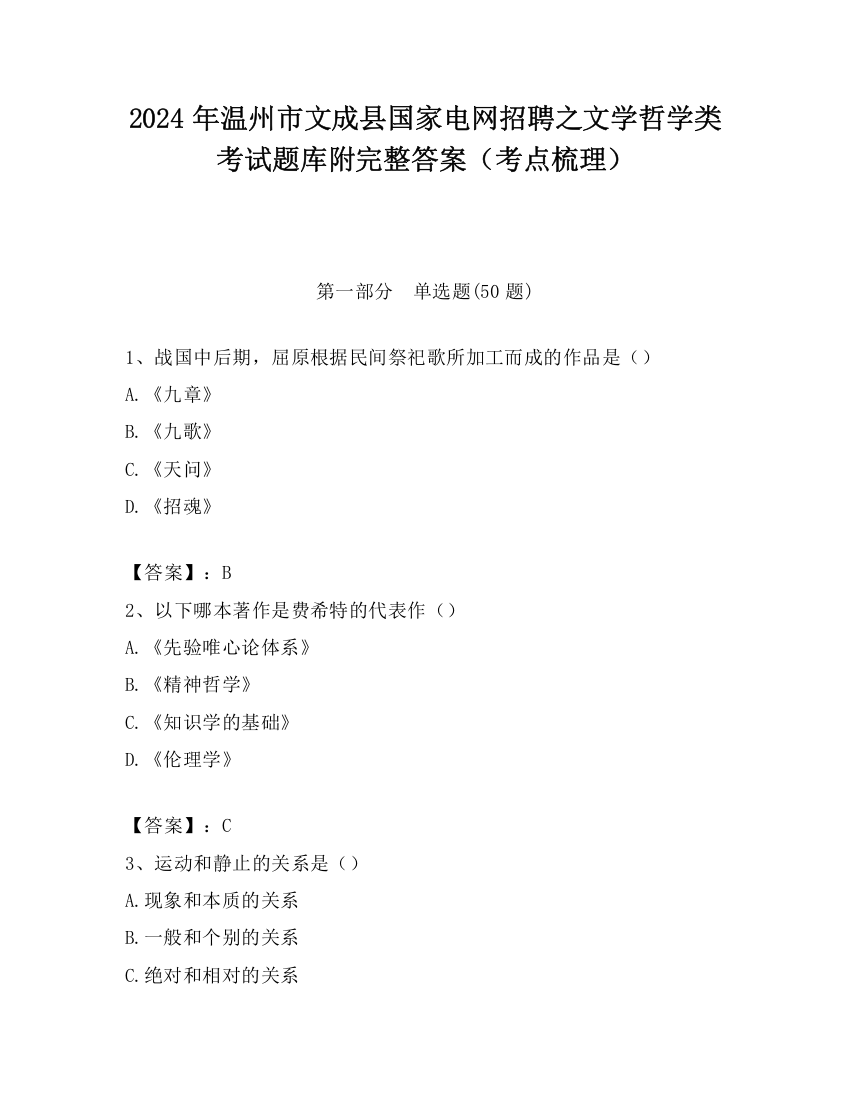 2024 年温州市文成县国家电网招聘之文学哲学类考试题库附完整答案（考点梳理）

第一部分　单选题(50 题)

1、战国中后期，屈原根据民间祭祀歌所加工而成的作品是（）

A.《九章》

B.《九歌》

C.《天问》

D.《招魂》

【答案】：B

2、以下哪本著作是费希特的代表作（）

A.《先验唯心论体系》

B.《精神哲学》

C.《知识学的基础》

D.《伦理学》

【答案】：C

3、运动和静止的关系是（）

A.现象和本质的关系

B.一般和个别的关系

C.绝对和相对的关系